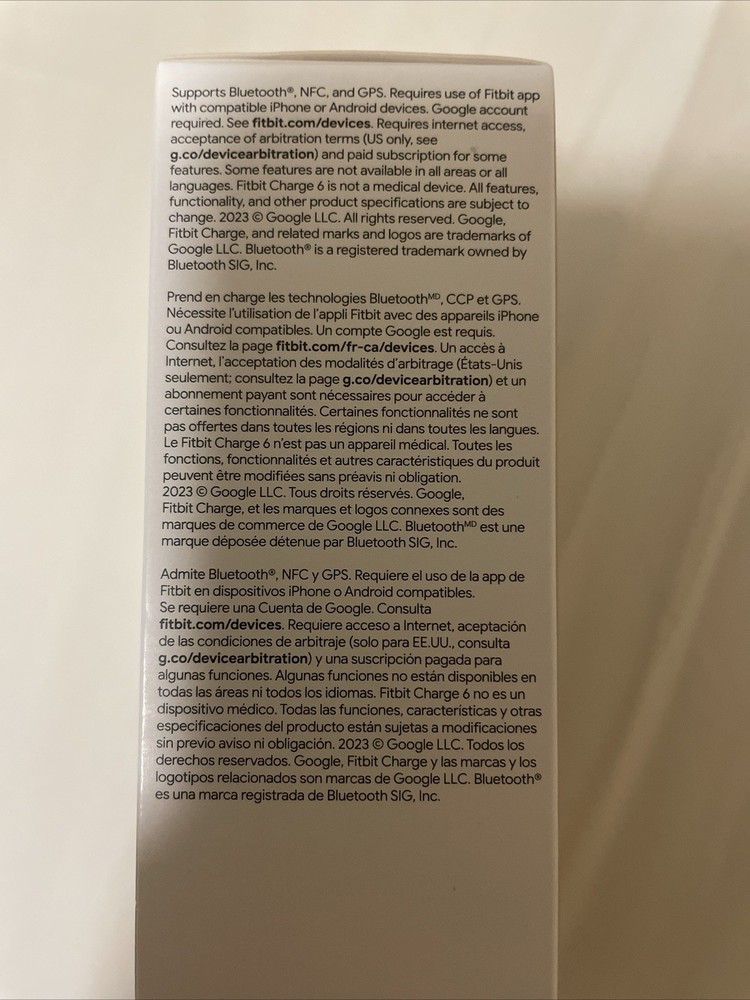 Supports Bluetooth®, NFC, and GPS. Requires use of Fitbit app with compatible iPhone or Android devices. Google account required. See fitbit.com/devices. Requires internet access, acceptance of arbitration terms (US only, see g.co/devicearbitration) and paid subscription for some features. Some features are not available in all areas or all languages. Fitbit Charge 6 is not a medical device. All features, functionality, and other product specifications are subject to change. 2023 © Google LLC. All rights reserved. Google, Fitbit Charge, and related marks and logos are trademarks of Google LLC. Bluetooth® is a registered trademark owned by Bluetooth SIG, Inc.

Prend en charge les technologies Bluetooth$^{MD}$, CCP et GPS. Nécessite l'utilisation de l'appli Fitbit avec des appareils iPhone ou Android compatibles. Un compte Google est requis. Consultez la page fitbit.com/fr-ca/devices. Un accès à Internet, l'acceptation des modalités d'arbitrage (États-Unis seulement; consultez la page g.co/devicearbitration) et un abonnement payant sont nécessaires pour accéder à certaines fonctionnalités. Certaines fonctionnalités ne sont pas offertes dans toutes les régions ni dans toutes les langues. Le Fitbit Charge 6 n'est pas un appareil médical. Toutes les fonctions, fonctionnalités et autres caractéristiques du produit peuvent être modifiées sans préavis ni obligation. 2023 © Google LLC. Tous droits réservés. Google, Fitbit Charge, et les marques et logos connexes sont des marques de commerce de Google LLC. Bluetooth$^{MD}$ est une marque déposée détenue par Bluetooth SIG, Inc.

Admite Bluetooth®, NFC y GPS. Requiere el uso de la app de Fitbit en dispositivos iPhone o Android compatibles. Se requiere una Cuenta de Google. Consulta fitbit.com/devices. Requiere acceso a Internet, aceptación de las condiciones de arbitraje (solo para EE.UU., consulta g.co/devicearbitration) y una suscripción pagada para algunas funciones. Algunas funciones no están disponibles en todas las áreas ni todos los idiomas. Fitbit Charge 6 no es un dispositivo médico. Todas las funciones, características y otras especificaciones del producto están sujetas a modificaciones sin previo aviso ni obligación. 2023 © Google LLC. Todos los derechos reservados. Google, Fitbit Charge y las marcas y los logotipos relacionados son marcas de Google LLC. Bluetooth® es una marca registrada de Bluetooth SIG, Inc.